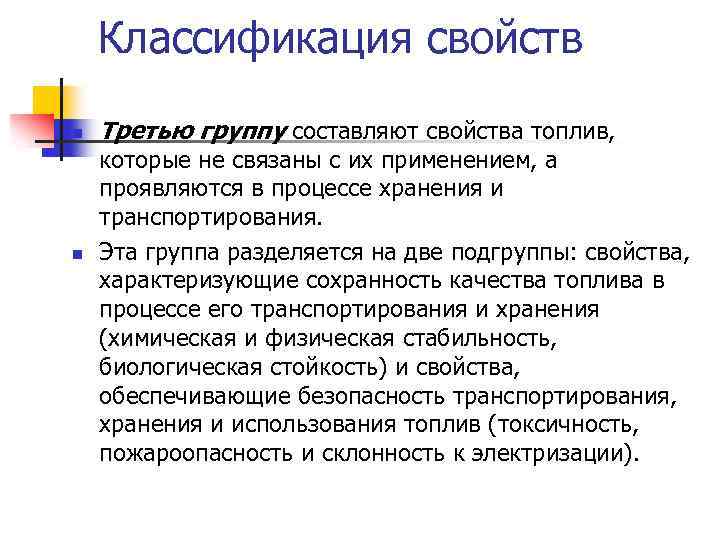 Классификация свойств

Третью группу составляют свойства топлив, которые не связаны с их применением, а проявляются в процессе хранения и транспортирования.

Эта группа разделяется на две подгруппы: свойства, характеризующие сохранность качества топлива в процессе его транспортирования и хранения (химическая и физическая стабильность, биологическая стойкость) и свойства, обеспечивающие безопасность транспортирования, хранения и использования топлив (токсичность, пожароопасность и склонность к электризации).